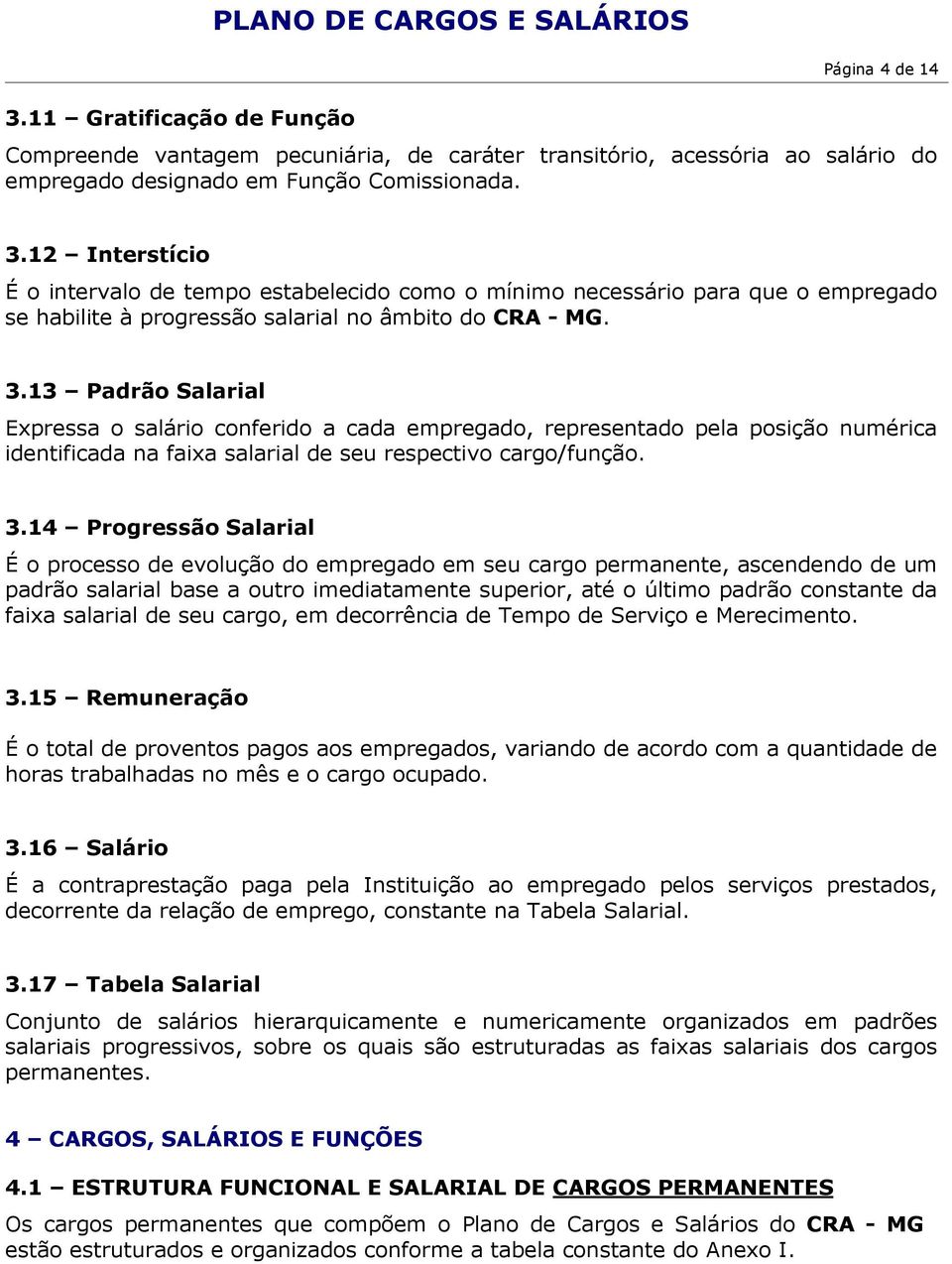 PLANO DE CARGOS E SALÁRIOS

Página 4 de 14

3.11 – Gratificação de Função

Compreende vantagem pecuniária, de caráter transitório, acessória ao salário do empregado designado em Função Comissionada.

3.12 – Interstício

É o intervalo de tempo estabelecido como o mínimo necessário para que o empregado se habilite à progressão salarial no âmbito do CRA - MG.

3.13 – Padrão Salarial

Expressa o salário conferido a cada empregado, representado pela posição numérica identificada na faixa salarial de seu respectivo cargo/função.

3.14 – Progressão Salarial

É o processo de evolução do empregado em seu cargo permanente, ascendendo de um padrão salarial base a outro imediatamente superior, até o último padrão constante da faixa salarial de seu cargo, em decorrência de Tempo de Serviço e Merecimento.

3.15 – Remuneração

É o total de proventos pagos aos empregados, variando de acordo com a quantidade de horas trabalhadas no mês e o cargo ocupado.

3.16 – Salário

É a contraprestação paga pela Instituição ao empregado pelos serviços prestados, decorrente da relação de emprego, constante na Tabela Salarial.

3.17 – Tabela Salarial

Conjunto de salários hierarquicamente e numericamente organizados em padrões salariais progressivos, sobre os quais são estruturadas as faixas salariais dos cargos permanentes.

4 – CARGOS, SALÁRIOS E FUNÇÕES

4.1 – ESTRUTURA FUNCIONAL E SALARIAL DE CARGOS PERMANENTES

Os cargos permanentes que compõem o Plano de Cargos e Salários do CRA - MG estão estruturados e organizados conforme a tabela constante do Anexo I.